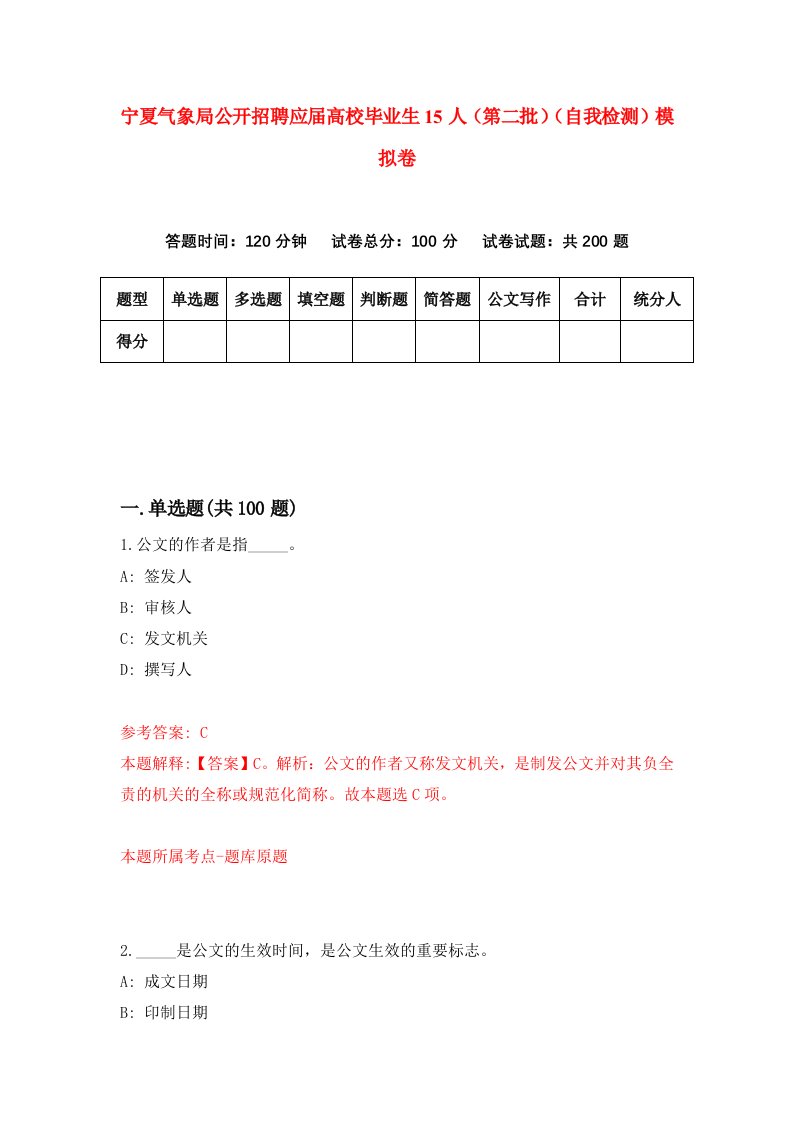 宁夏气象局公开招聘应届高校毕业生15人（第二批）（自我检测）模拟卷

答题时间：120分钟　试卷总分：100分　试卷试题：共200题

| 题型 | 单选题 | 多选题 | 填空题 | 判断题 | 简答题 | 公文写作 | 合计 | 统分人 |
|---|---|---|---|---|---|---|---|---|
| 得分 | | | | | | | | |

一.单选题(共100题)

1.公文的作者是指_____。
A: 签发人
B: 审核人
C: 发文机关
D: 撰写人

参考答案: C
本题解释:【答案】C。解析：公文的作者又称发文机关，是制发公文并对其负全责的机关的全称或规范化简称。故本题选C项。

本题所属考点-题库原题

2._____是公文的生效时间，是公文生效的重要标志。
A: 成文日期
B: 印制日期